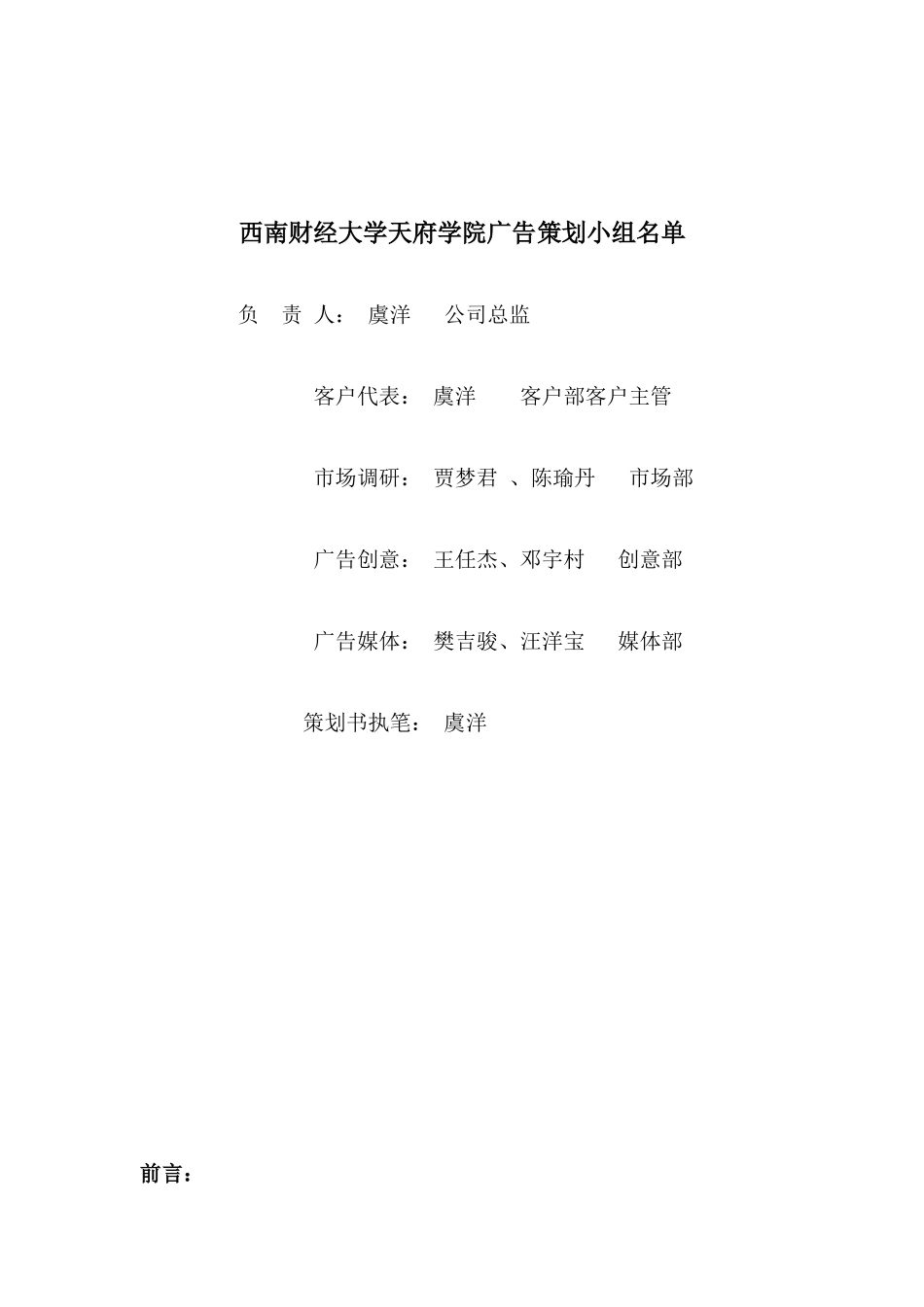 西南财经大学天府学院广告策划小组名单

负 责 人： 虞洋 公司总监

客户代表： 虞洋 客户部客户主管

市场调研： 贾梦君 、陈瑜丹 市场部

广告创意： 王任杰、邓宇村 创意部

广告媒体： 樊吉骏、汪洋宝 媒体部

策划书执笔： 虞洋

前言：